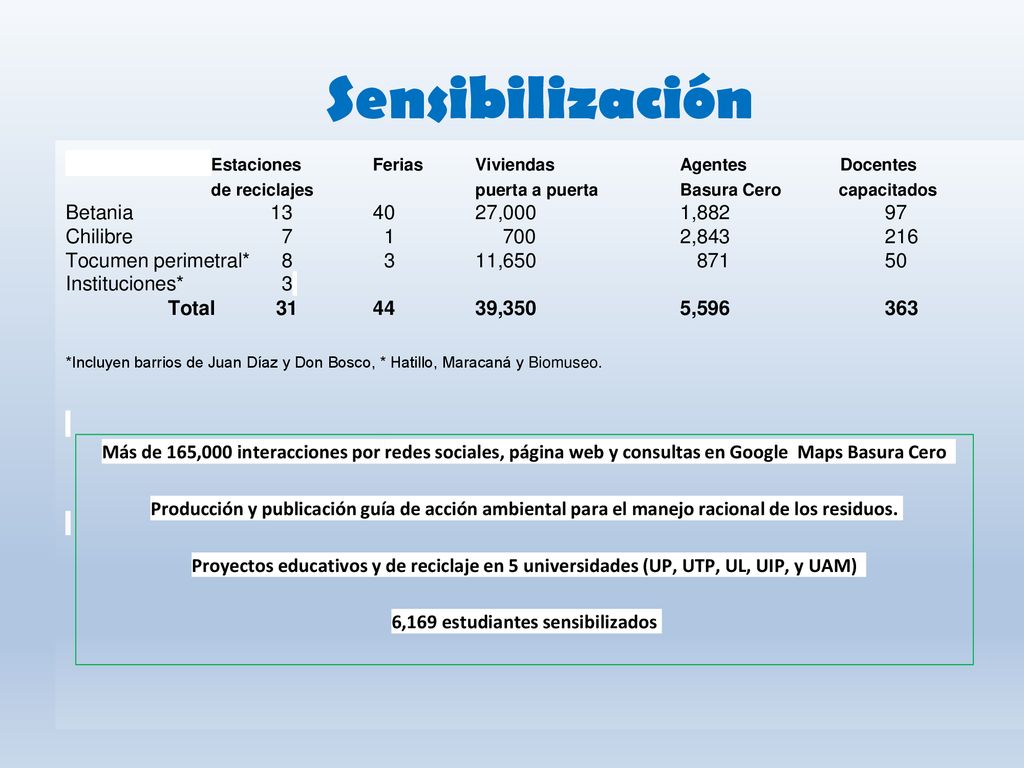 Sensibilización

| | Estaciones de reciclajes | Ferias | Viviendas puerta a puerta | Agentes Basura Cero | Docentes capacitados |
|---|---|---|---|---|---|
| Betania | 13 | 40 | 27,000 | 1,882 | 97 |
| Chilibre | 7 | 1 | 700 | 2,843 | 216 |
| Tocumen perimetral* | 8 | 3 | 11,650 | 871 | 50 |
| Instituciones* | 3 | | | | |
| Total | 31 | 44 | 39,350 | 5,596 | 363 |

*Incluyen barrios de Juan Díaz y Don Bosco, * Hatillo, Maracaná y Biomuseo.

Más de 165,000 interacciones por redes sociales, página web y consultas en Google Maps Basura Cero

Producción y publicación guía de acción ambiental para el manejo racional de los residuos.

Proyectos educativos y de reciclaje en 5 universidades (UP, UTP, UL, UIP, y UAM)

6,169 estudiantes sensibilizados